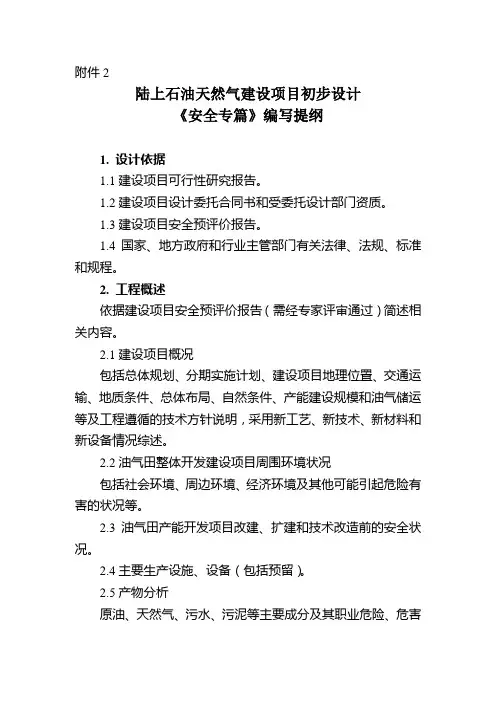 附件 2

陆上石油天然气建设项目初步设计
《安全专篇》编写提纲

1. 设计依据

1.1 建设项目可行性研究报告。

1.2 建设项目设计委托合同书和受委托设计部门资质。

1.3 建设项目安全预评价报告。

1.4 国家、地方政府和行业主管部门有关法律、法规、标准和规程。

2. 工程概述

依据建设项目安全预评价报告（需经专家评审通过）简述相关内容。

2.1 建设项目概况

包括总体规划、分期实施计划、建设项目地理位置、交通运输、地质条件、总体布局、自然条件、产能建设规模和油气储运等及工程遵循的技术方针说明，采用新工艺、新技术、新材料和新设备情况综述。

2.2 油气田整体开发建设项目周围环境状况

包括社会环境、周边环境、经济环境及其他可能引起危险有害的状况等。

2.3 油气田产能开发项目改建、扩建和技术改造前的安全状况。

2.4 主要生产设施、设备（包括预留）。

2.5 产物分析

原油、天然气、污水、污泥等主要成分及其职业危险、危害